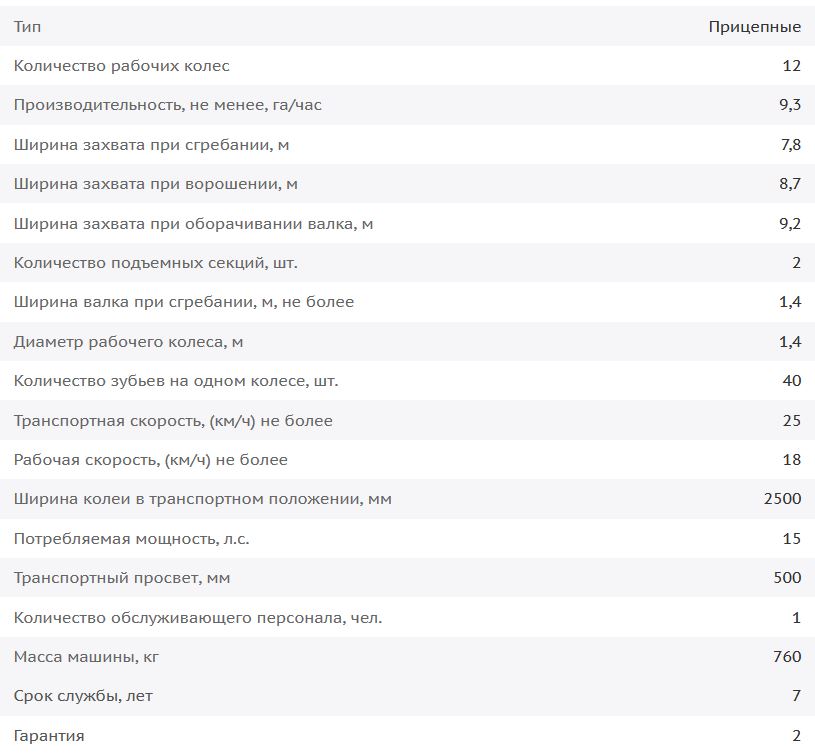 | Тип | Прицепные |
|---|---|
| Количество рабочих колес | 12 |
| Производительность, не менее, га/час | 9,3 |
| Ширина захвата при сгребании, м | 7,8 |
| Ширина захвата при ворошении, м | 8,7 |
| Ширина захвата при оборачивании валка, м | 9,2 |
| Количество подъемных секций, шт. | 2 |
| Ширина валка при сгребании, м, не более | 1,4 |
| Диаметр рабочего колеса, м | 1,4 |
| Количество зубьев на одном колесе, шт. | 40 |
| Транспортная скорость, (км/ч) не более | 25 |
| Рабочая скорость, (км/ч) не более | 18 |
| Ширина колеи в транспортном положении, мм | 2500 |
| Потребляемая мощность, л.с. | 15 |
| Транспортный просвет, мм | 500 |
| Количество обслуживающего персонала, чел. | 1 |
| Масса машины, кг | 760 |
| Срок службы, лет | 7 |
| Гарантия | 2 |